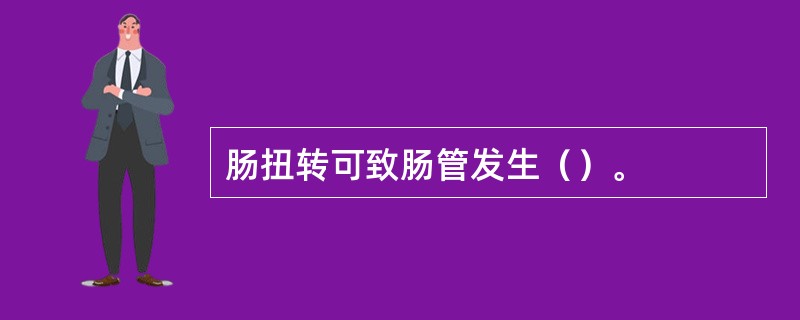 肠扭转可致肠管发生（）。